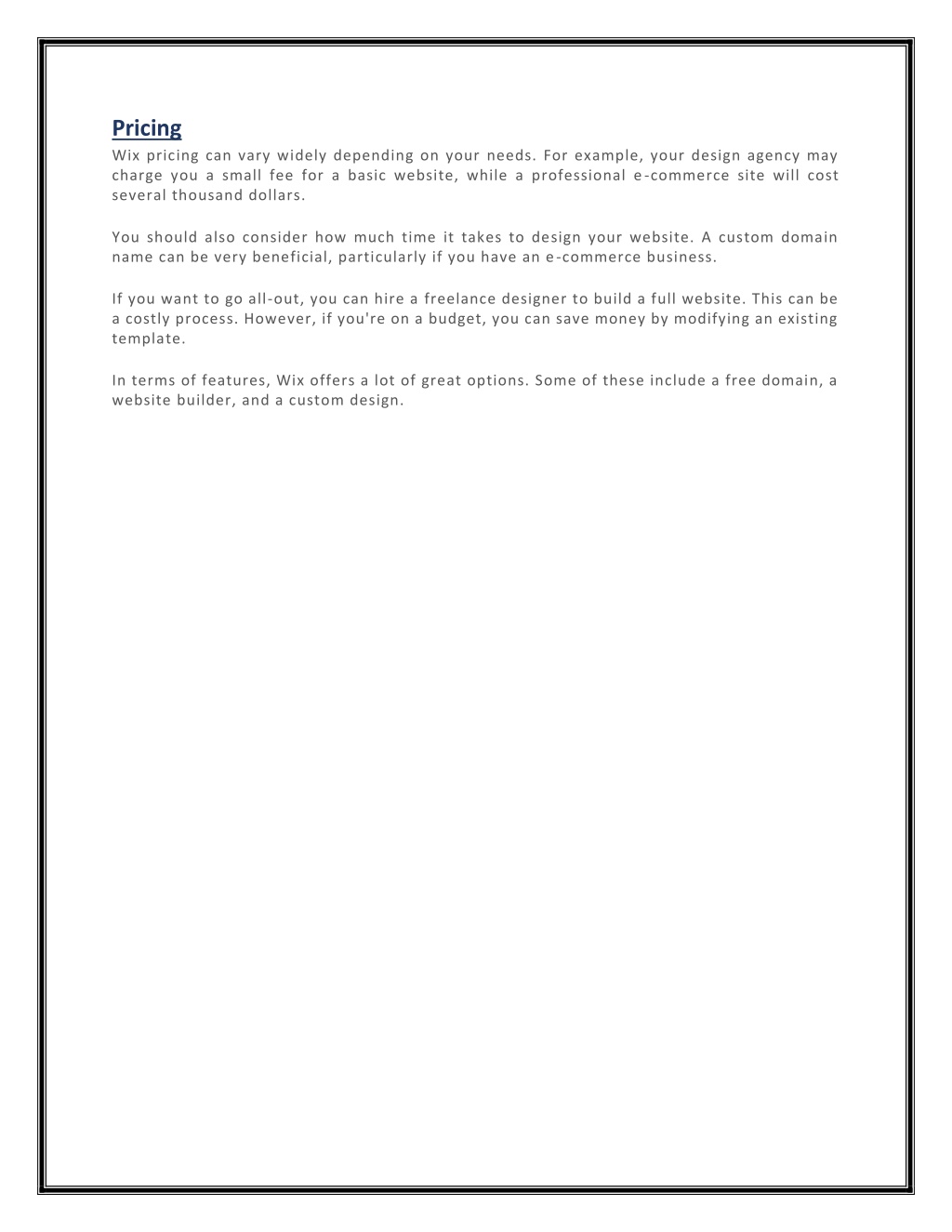 Pricing

Wix pricing can vary widely depending on your needs. For example, your design agency may charge you a small fee for a basic website, while a professional e-commerce site will cost several thousand dollars.

You should also consider how much time it takes to design your website. A custom domain name can be very beneficial, particularly if you have an e-commerce business.

If you want to go all-out, you can hire a freelance designer to build a full website. This can be a costly process. However, if you're on a budget, you can save money by modifying an existing template.

In terms of features, Wix offers a lot of great options. Some of these include a free domain, a website builder, and a custom design.